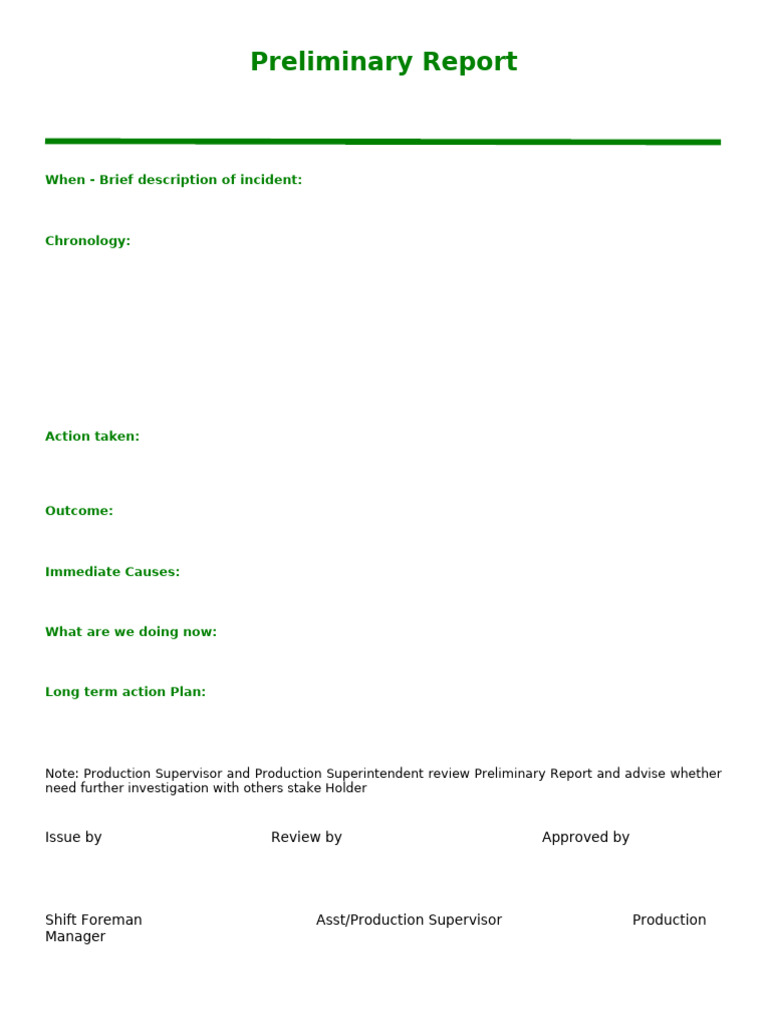 Preliminary Report

When - Brief description of incident:

Chronology:

Action taken:

Outcome:

Immediate Causes:

What are we doing now:

Long term action Plan:

Note: Production Supervisor and Production Superintendent review Preliminary Report and advise whether need further investigation with others stake Holder

Issue by Review by Approved by

Shift Foreman Asst/Production Supervisor Production Manager